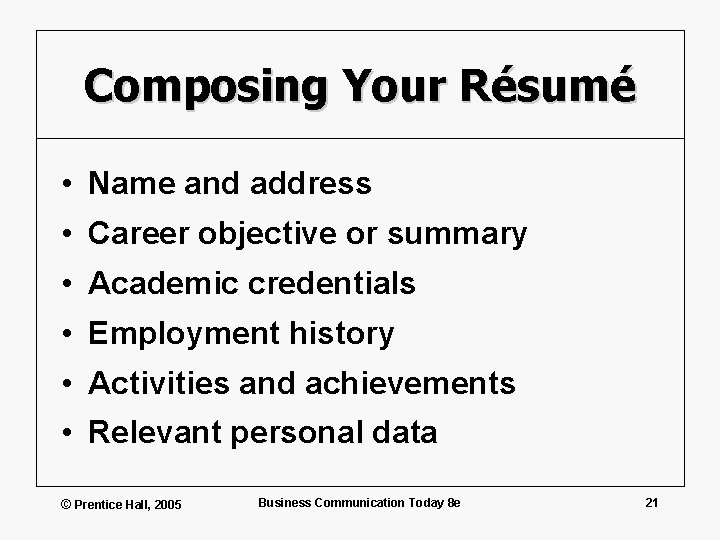 Composing Your Résumé

• Name and address
• Career objective or summary
• Academic credentials
• Employment history
• Activities and achievements
• Relevant personal data

© Prentice Hall, 2005 Business Communication Today 8e 21